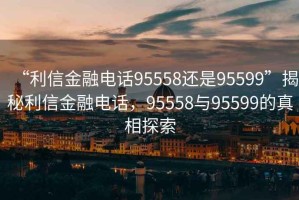 “利信金融电话95558还是95599”揭秘利信金融电话，95558与95599的真相探索